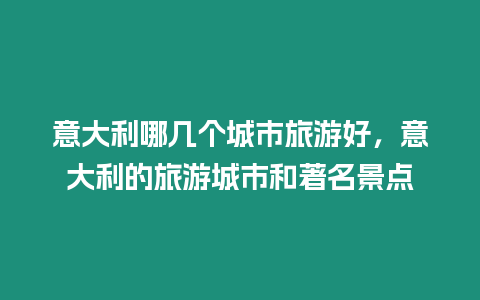 意大利哪几个城市旅游好，意大利的旅游城市和著名景点